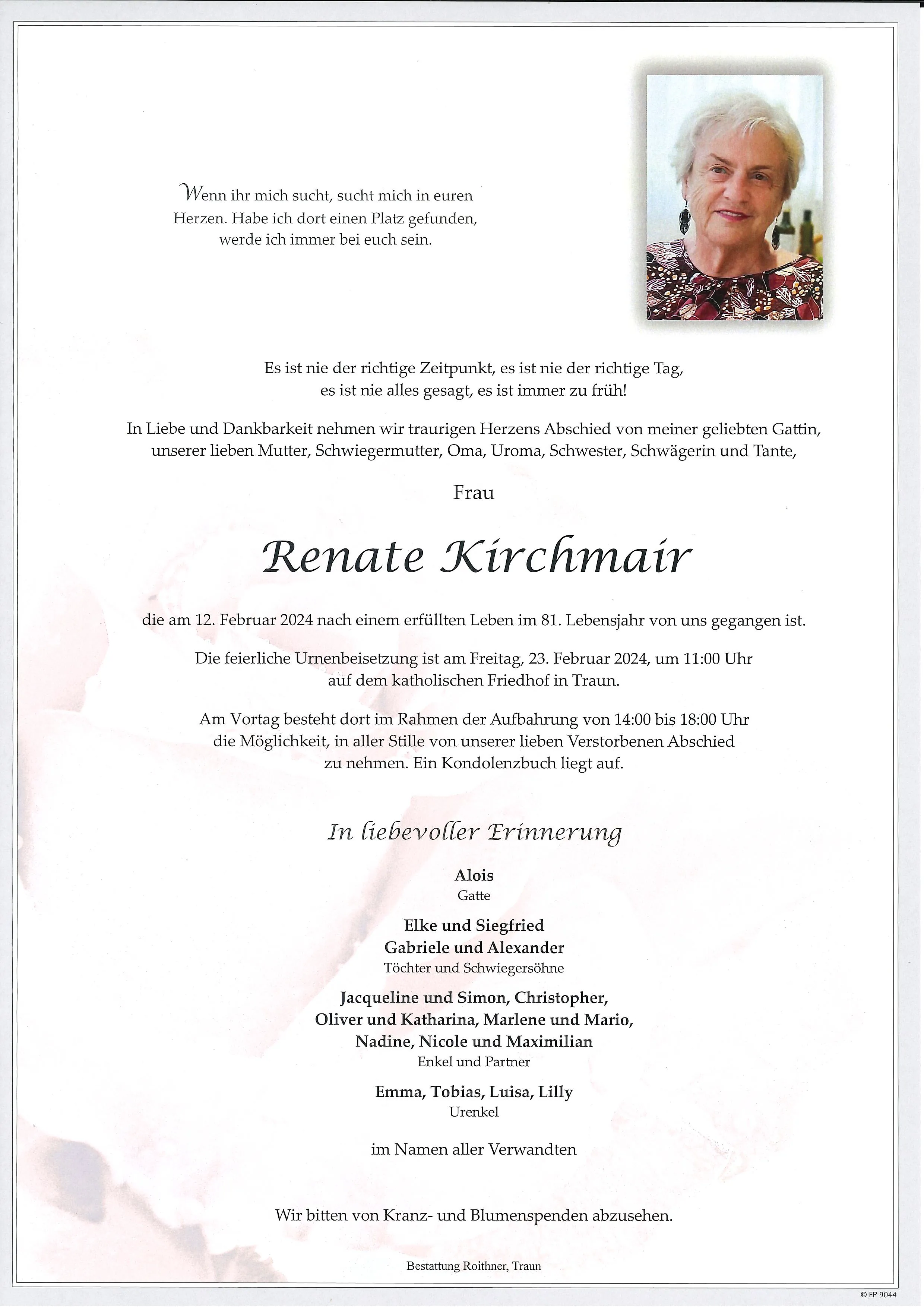 Wenn ihr mich sucht, sucht mich in euren Herzen. Habe ich dort einen Platz gefunden, werde ich immer bei euch sein.

Es ist nie der richtige Zeitpunkt, es ist nie der richtige Tag, es ist nie alles gesagt, es ist immer zu früh!

In Liebe und Dankbarkeit nehmen wir traurigen Herzens Abschied von meiner geliebten Gattin, unserer lieben Mutter, Schwiegermutter, Oma, Uroma, Schwester, Schwägerin und Tante,

Frau

Renate Kirchmair

die am 12. Februar 2024 nach einem erfüllten Leben im 81. Lebensjahr von uns gegangen ist.

Die feierliche Urnenbeisetzung ist am Freitag, 23. Februar 2024, um 11:00 Uhr auf dem katholischen Friedhof in Traun.

Am Vortag besteht dort im Rahmen der Aufbahrung von 14:00 bis 18:00 Uhr die Möglichkeit, in aller Stille von unserer lieben Verstorbenen Abschied zu nehmen. Ein Kondolenzbuch liegt auf.

In liebevoller Erinnerung

Alois
Gatte

Elke und Siegfried
Gabriele und Alexander
Töchter und Schwiegersöhne

Jacqueline und Simon, Christopher,
Oliver und Katharina, Marlene und Mario,
Nadine, Nicole und Maximilian
Enkel und Partner

Emma, Tobias, Luisa, Lilly
Urenkel

im Namen aller Verwandten

Wir bitten von Kranz- und Blumenspenden abzusehen.

Bestattung Roithner, Traun

© EP 9044